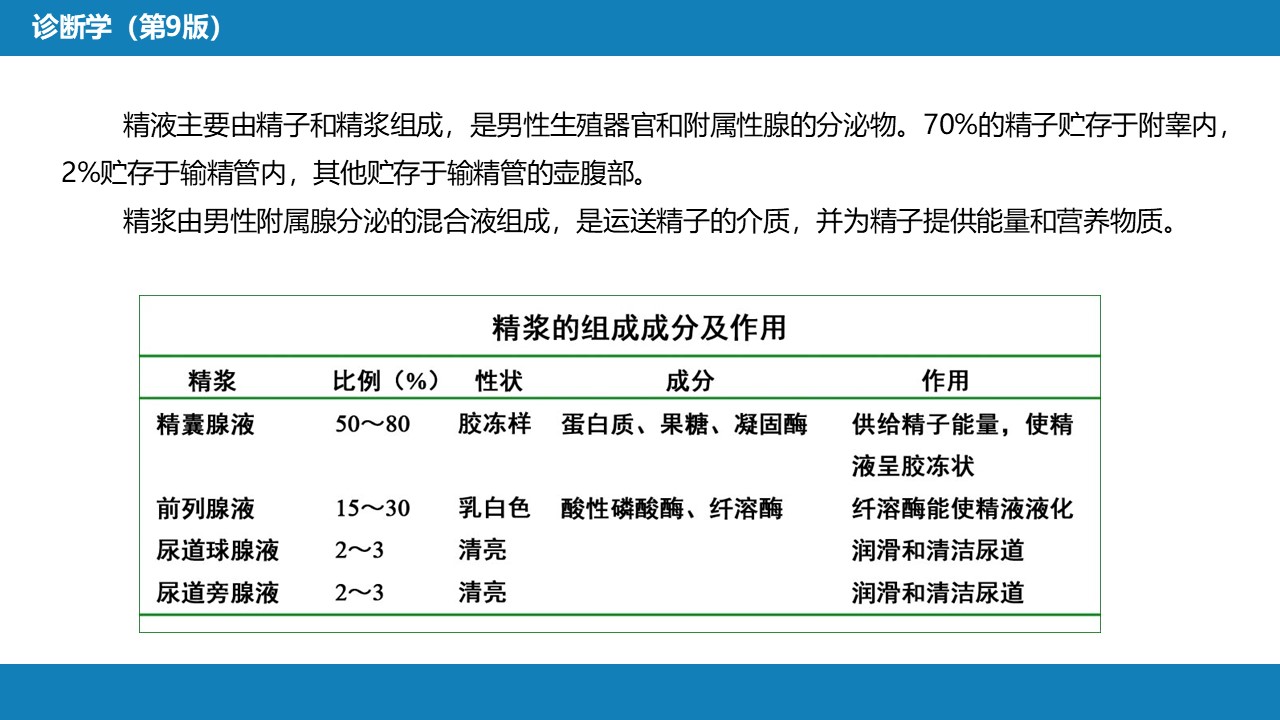 诊断学（第9版）

精液主要由精子和精浆组成，是男性生殖器官和附属性腺的分泌物。70%的精子贮存于附睾内，2%贮存于输精管内，其他贮存于输精管的壶腹部。

精浆由男性附属腺分泌的混合液组成，是运送精子的介质，并为精子提供能量和营养物质。

精浆的组成成分及作用

| 精浆 | 比例（%） | 性状 | 成分 | 作用 |
|---|---|---|---|---|
| 精囊腺液 | 50～80 | 胶冻样 | 蛋白质、果糖、凝固酶 | 供给精子能量，使精液呈胶冻状 |
| 前列腺液 | 15～30 | 乳白色 | 酸性磷酸酶、纤溶酶 | 纤溶酶能使精液液化 |
| 尿道球腺液 | 2～3 | 清亮 | | 润滑和清洁尿道 |
| 尿道旁腺液 | 2～3 | 清亮 | | 润滑和清洁尿道 |